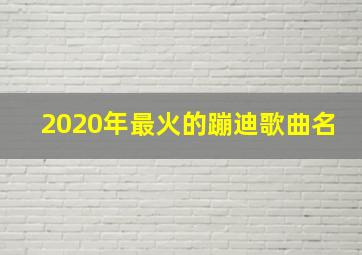 2020年最火的蹦迪歌曲名